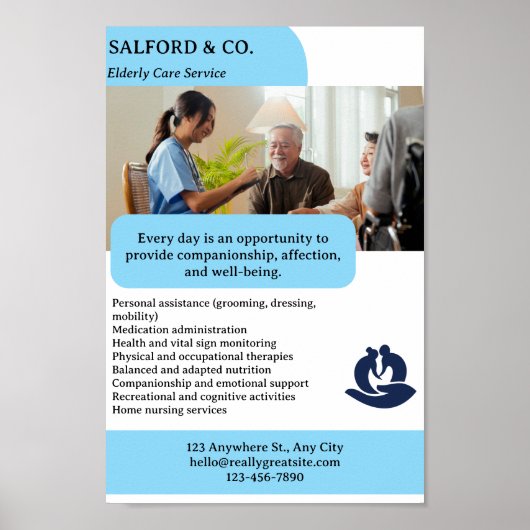 SALFORD & CO.

Elderly Care Service

Every day is an opportunity to provide companionship, affection, and well-being.

Personal assistance (grooming, dressing, mobility)
Medication administration
Health and vital sign monitoring
Physical and occupational therapies
Balanced and adapted nutrition
Companionship and emotional support
Recreational and cognitive activities
Home nursing services

123 Anywhere St., Any City
hello@reallygreatsite.com
123-456-7890